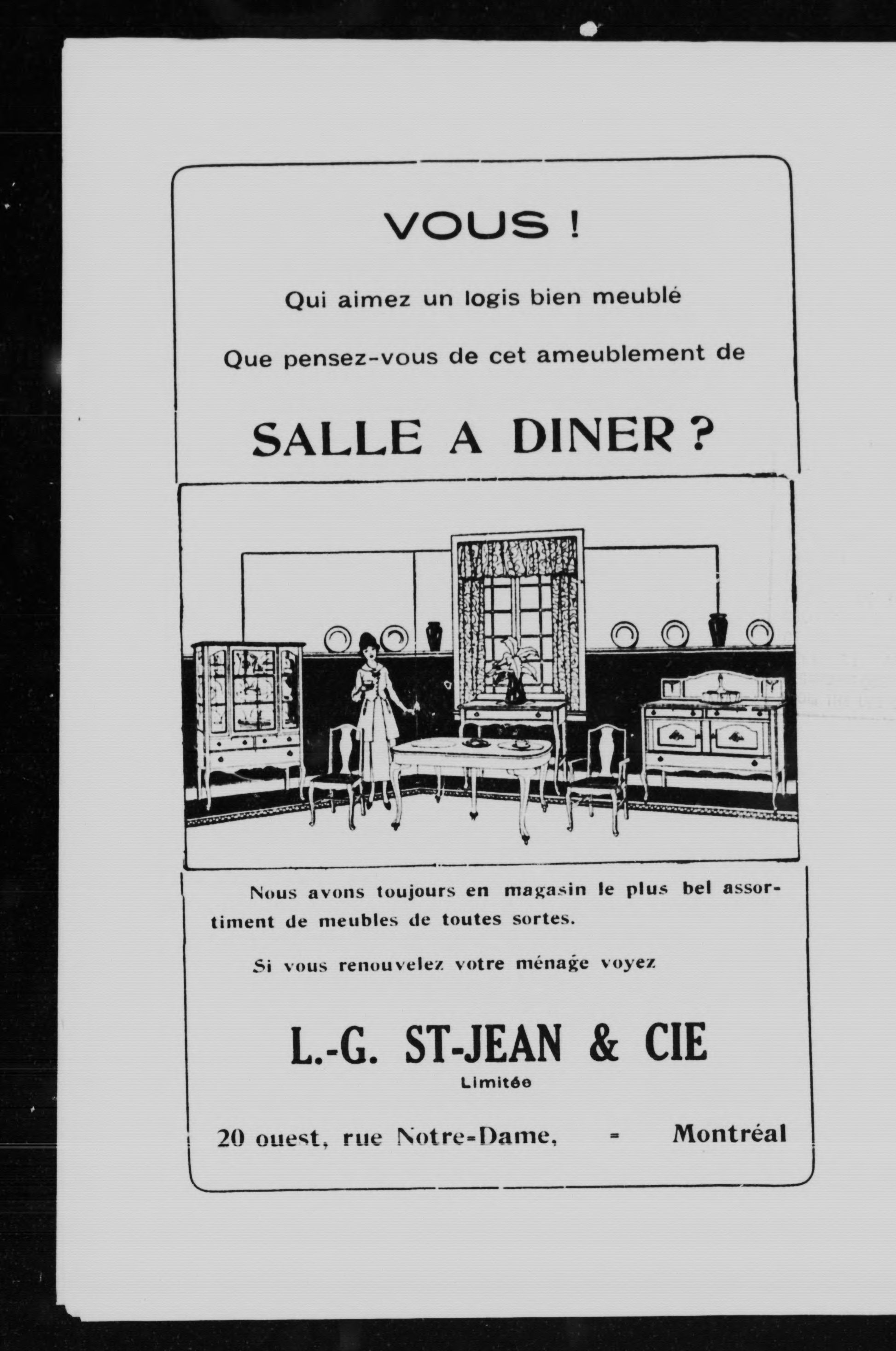 VOUS !

Qui aimez un logis bien meublé

Que pensez-vous de cet ameublement de

SALLE A DINER ?

Nous avons toujours en magasin le plus bel assortiment de meubles de toutes sortes.

Si vous renouvelez votre ménage voyez

L.-G. ST-JEAN & CIE
Limitée

20 ouest, rue Notre-Dame, = Montréal